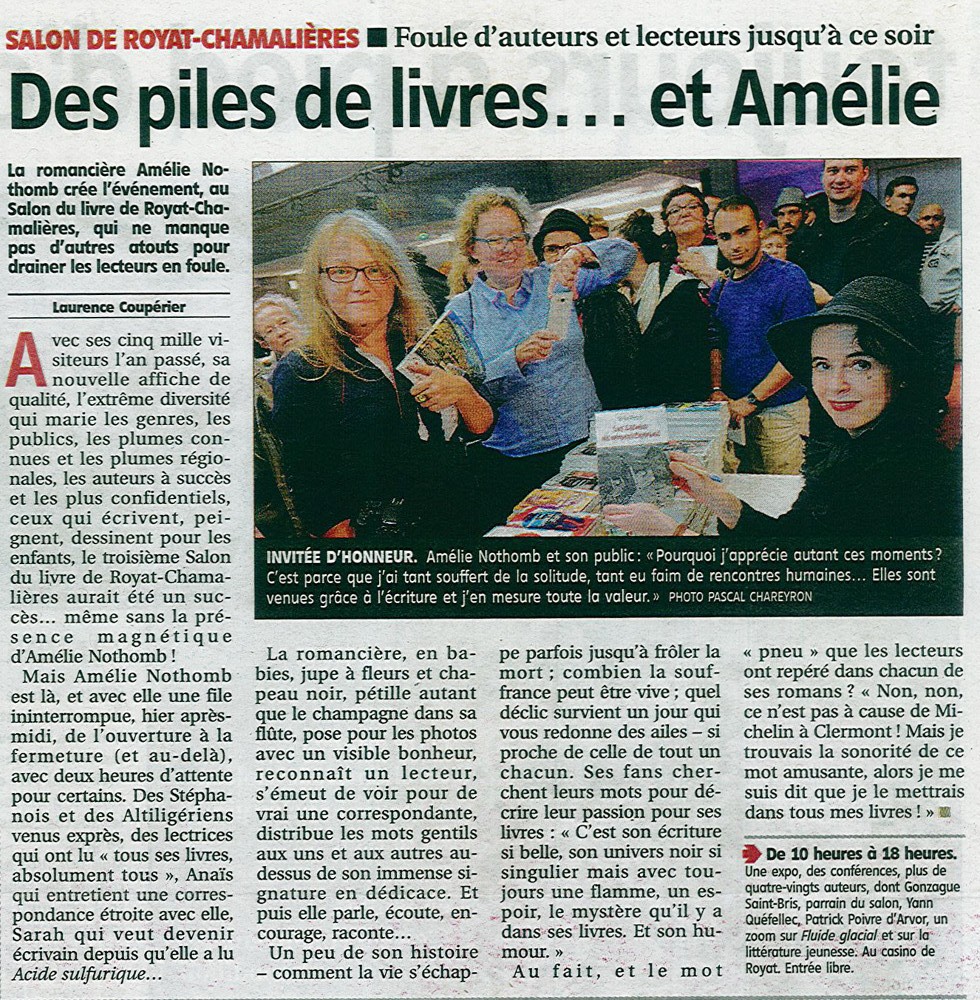 SALON DE ROYAT-CHAMALIÈRES ■ Foule d'auteurs et lecteurs jusqu'à ce soir

Des piles de livres… et Amélie

La romancière Amélie Nothomb crée l'événement, au Salon du livre de Royat-Chamalières, qui ne manque pas d'autres atouts pour drainer les lecteurs en foule.

Laurence Coupérier

Avec ses cinq mille visiteurs l'an passé, sa nouvelle affiche de qualité, l'extrême diversité qui marie les genres, les publics, les plumes connues et les plumes régionales, les auteurs à succès et les plus confidentiels, ceux qui écrivent, peignent, dessinent pour les enfants, le troisième Salon du livre de Royat-Chamalières aurait été un succès… même sans la présence magnétique d'Amélie Nothomb !

Mais Amélie Nothomb est là, et avec elle une file ininterrompue, hier après-midi, de l'ouverture à la fermeture (et au-delà), avec deux heures d'attente pour certains. Des Stéphanois et des Altiligériens venus exprès, des lectrices qui ont lu « tous ses livres, absolument tous », Anaïs qui entretient une correspondance étroite avec elle, Sarah qui veut devenir écrivain depuis qu'elle a lu Acide sulfurique…

INVITÉE D'HONNEUR. Amélie Nothomb et son public : « Pourquoi j'apprécie autant ces moments ? C'est parce que j'ai tant souffert de la solitude, tant eu faim de rencontres humaines… Elles sont venues grâce à l'écriture et j'en mesure toute la valeur. » PHOTO PASCAL CHAREYRON

La romancière, en babies, jupe à fleurs et chapeau noir, pétille autant que le champagne dans sa flûte, pose pour les photos avec un visible bonheur, reconnaît un lecteur, s'émeut de voir pour de vrai une correspondante, distribue les mots gentils aux uns et aux autres au-dessus de son immense signature en dédicace. Et puis elle parle, écoute, encourage, raconte…

Un peu de son histoire – comment la vie s'échappe parfois jusqu'à frôler la mort ; combien la souffrance peut être vive ; quel déclic survient un jour qui vous redonne des ailes – si proche de celle de tout un chacun. Ses fans cherchent leurs mots pour décrire leur passion pour ses livres : « C'est son écriture si belle, son univers noir si singulier mais avec toujours une flamme, un espoir, le mystère qu'il y a dans ses livres. Et son humour. »

Au fait, et le mot « pneu » que les lecteurs ont repéré dans chacun de ses romans ? « Non, non, ce n'est pas à cause de Michelin à Clermont ! Mais je trouvais la sonorité de ce mot amusante, alors je me suis dit que je le mettrais dans tous mes livres ! » ■

De 10 heures à 18 heures. Une expo, des conférences, plus de quatre-vingts auteurs, dont Gonzague Saint-Bris, parrain du salon, Yann Quéfellec, Patrick Poivre d'Arvor, un zoom sur Fluide glacial et sur la littérature jeunesse. Au casino de Royat. Entrée libre.